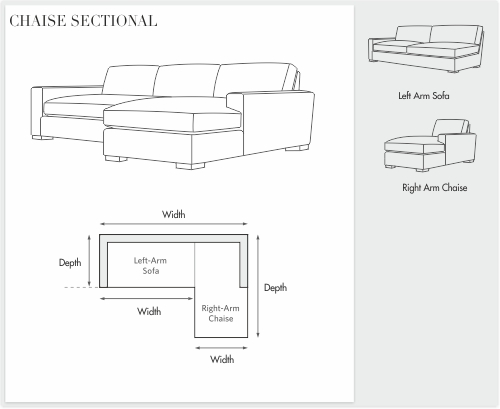 CHAISE SECTIONAL

Width

Depth

Left-Arm Sofa

Depth

Width

Right-Arm Chaise

Width

Left Arm Sofa

Right Arm Chaise